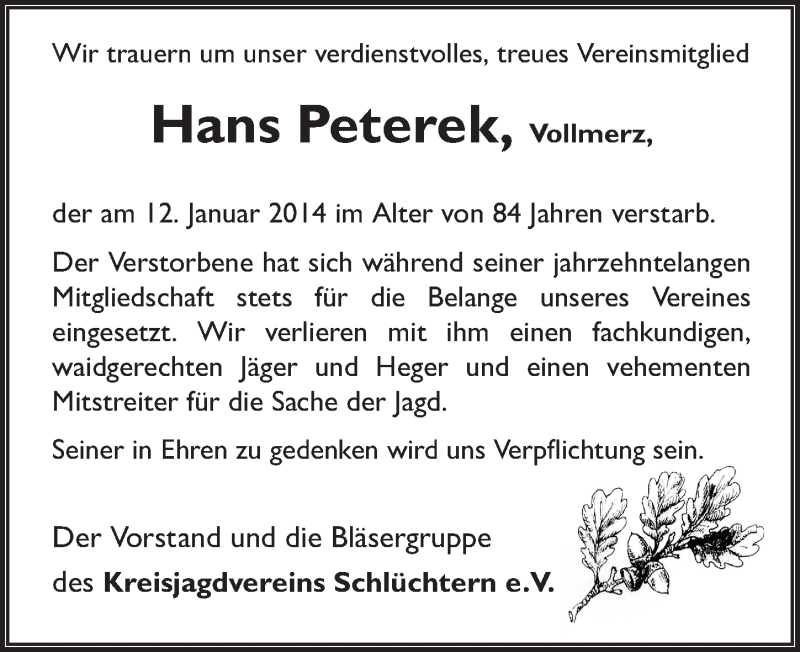 Wir trauern um unser verdienstvolles, treues Vereinsmitglied

Hans Peterek, Vollmerz,

der am 12. Januar 2014 im Alter von 84 Jahren verstarb.

Der Verstorbene hat sich während seiner jahrzehntelangen Mitgliedschaft stets für die Belange unseres Vereines eingesetzt. Wir verlieren mit ihm einen fachkundigen, waidgerechten Jäger und Heger und einen vehementen Mitstreiter für die Sache der Jagd.

Seiner in Ehren zu gedenken wird uns Verpflichtung sein.

Der Vorstand und die Bläsergruppe
des Kreisjagdvereins Schlüchtern e.V.